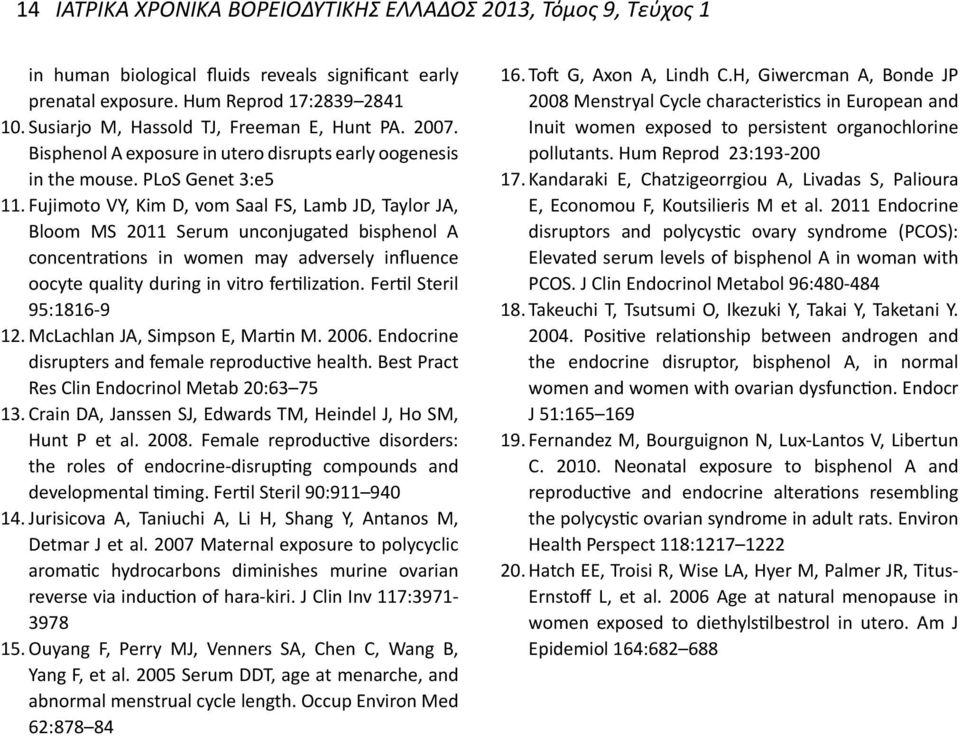 14 ΙΑΤΡΙΚΑ ΧΡΟΝΙΚΑ ΒΟΡΕΙΟΔΥΤΙΚΗΣ ΕΛΛΑΔΟΣ 2013, Τόμος 9, Τεύχος 1

in human biological fluids reveals significant early prenatal exposure. Hum Reprod 17:2839–2841

10. Susiarjo M, Hassold TJ, Freeman E, Hunt PA. 2007. Bisphenol A exposure in utero disrupts early oogenesis in the mouse. PLoS Genet 3:e5

11. Fujimoto VY, Kim D, vom Saal FS, Lamb JD, Taylor JA, Bloom MS 2011 Serum unconjugated bisphenol A concentrations in women may adversely influence oocyte quality during in vitro fertilization. Fertil Steril 95:1816-9

12. McLachlan JA, Simpson E, Martin M. 2006. Endocrine disrupters and female reproductive health. Best Pract Res Clin Endocrinol Metab 20:63–75

13. Crain DA, Janssen SJ, Edwards TM, Heindel J, Ho SM, Hunt P et al. 2008. Female reproductive disorders: the roles of endocrine-disrupting compounds and developmental timing. Fertil Steril 90:911–940

14. Jurisicova A, Taniuchi A, Li H, Shang Y, Antanos M, Detmar J et al. 2007 Maternal exposure to polycyclic aromatic hydrocarbons diminishes murine ovarian reverse via induction of hara-kiri. J Clin Inv 117:3971-3978

15. Ouyang F, Perry MJ, Venners SA, Chen C, Wang B, Yang F, et al. 2005 Serum DDT, age at menarche, and abnormal menstrual cycle length. Occup Environ Med 62:878–84

16. Toft G, Axon A, Lindh C.H, Giwercman A, Bonde JP 2008 Menstryal Cycle characteristics in European and Inuit women exposed to persistent organochlorine pollutants. Hum Reprod 23:193-200

17. Kandaraki E, Chatzigeorrgiou A, Livadas S, Palioura E, Economou F, Koutsilieris M et al. 2011 Endocrine disruptors and polycystic ovary syndrome (PCOS): Elevated serum levels of bisphenol A in woman with PCOS. J Clin Endocrinol Metabol 96:480-484

18. Takeuchi T, Tsutsumi O, Ikezuki Y, Takai Y, Taketani Y. 2004. Positive relationship between androgen and the endocrine disruptor, bisphenol A, in normal women and women with ovarian dysfunction. Endocr J 51:165–169

19. Fernandez M, Bourguignon N, Lux-Lantos V, Libertun C. 2010. Neonatal exposure to bisphenol A and reproductive and endocrine alterations resembling the polycystic ovarian syndrome in adult rats. Environ Health Perspect 118:1217–1222

20. Hatch EE, Troisi R, Wise LA, Hyer M, Palmer JR, Titus-Ernstoff L, et al. 2006 Age at natural menopause in women exposed to diethylstilbestrol in utero. Am J Epidemiol 164:682–688